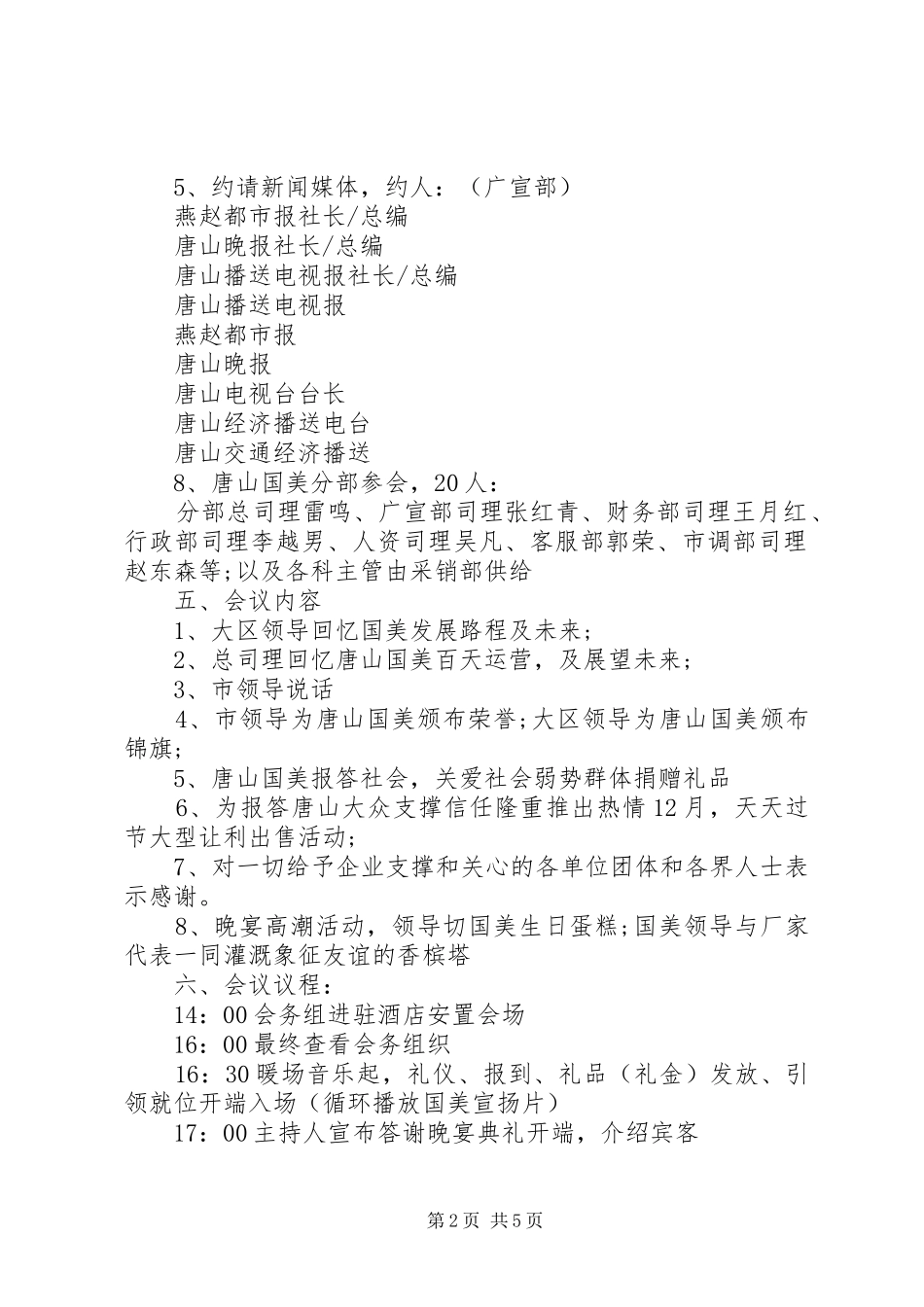 5、约请新闻媒体，约人：（广宣部）
燕赵都市报社长/总编
唐山晚报社长/总编
唐山播送电视报社长/总编
唐山播送电视报
燕赵都市报
唐山晚报
唐山电视台台长
唐山经济播送电台
唐山交通经济播送
8、唐山国美分部参会，20人：
分部总司理雷鸣、广宣部司理张红青、财务部司理王月红、行政部司理李越男、人资司理吴凡、客服部郭荣、市调部司理赵东森等;以及各科主管由采销部供给
五、会议内容
1、大区领导回忆国美发展路程及未来；
2、总司理回忆唐山国美百天运营，及展望未来；
3、市领导说话
4、市领导为唐山国美颁布荣誉;大区领导为唐山国美颁布锦旗；
5、唐山国美报答社会，关爱社会弱势群体捐赠礼品
6、为报答唐山大众支撑信任隆重推出热情12月，天天过节大型让利出售活动；
7、对一切给予企业支撑和关心的各单位团体和各界人士表示感谢。
8、晚宴高潮活动，领导切国美生日蛋糕;国美领导与厂家代表一同灌溉象征友谊的香槟塔
六、会议议程：
14：00会务组进驻酒店安置会场
16：00最终查看会务组织
16：30暖场音乐起，礼仪、报到、礼品（礼金）发放、引领就位开端入场（循环播放国美宣扬片）
17：00主持人宣布答谢晚宴典礼开端，介绍宾客

第2页 共5页